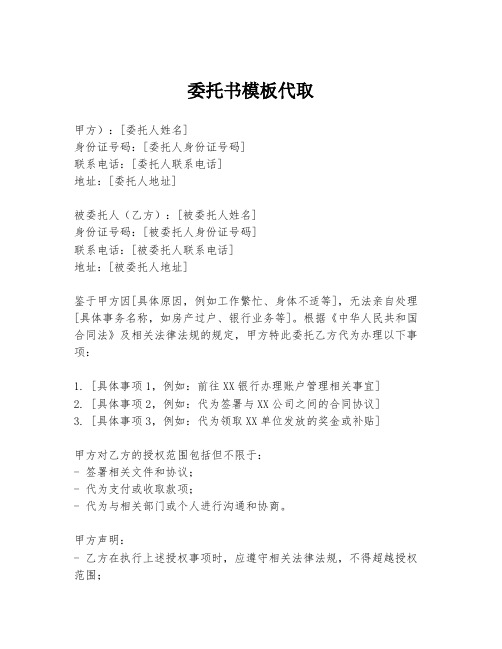 委托书模板代取

甲方）：[委托人姓名]
身份证号码：[委托人身份证号码]
联系电话：[委托人联系电话]
地址：[委托人地址]

被委托人（乙方）：[被委托人姓名]
身份证号码：[被委托人身份证号码]
联系电话：[被委托人联系电话]
地址：[被委托人地址]

鉴于甲方因[具体原因，例如工作繁忙、身体不适等]，无法亲自处理[具体事务名称，如房产过户、银行业务等]。根据《中华人民共和国合同法》及相关法律法规的规定，甲方特此委托乙方代为办理以下事项：

1. [具体事项1，例如：前往XX银行办理账户管理相关事宜]
2. [具体事项2，例如：代为签署与XX公司之间的合同协议]
3. [具体事项3，例如：代为领取XX单位发放的奖金或补贴]

甲方对乙方的授权范围包括但不限于：
- 签署相关文件和协议；
- 代为支付或收取款项；
- 代为与相关部门或个人进行沟通和协商。

甲方声明：
- 乙方在执行上述授权事项时，应遵守相关法律法规，不得超越授权范围；